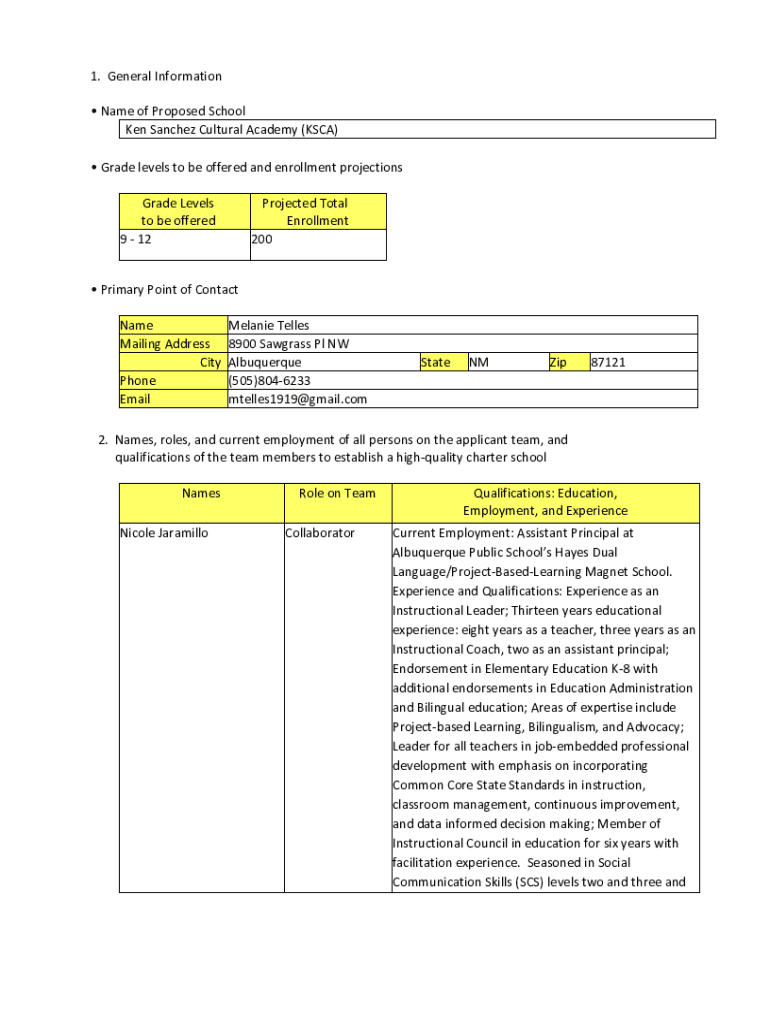 1. General Information

• Name of Proposed School

Ken Sanchez Cultural Academy (KSCA)

• Grade levels to be offered and enrollment projections

| Grade Levels to be offered | Projected Total Enrollment |
|---|---|
| 9 - 12 | 200 |

• Primary Point of Contact

| Name | Melanie Telles | | | | |
|---|---|---|---|---|---|
| Mailing Address | 8900 Sawgrass Pl NW | | | | |
| City | Albuquerque | State | NM | Zip | 87121 |
| Phone | (505)804-6233 | | | | |
| Email | mtelles1919@gmail.com | | | | |

2. Names, roles, and current employment of all persons on the applicant team, and qualifications of the team members to establish a high-quality charter school

| Names | Role on Team | Qualifications: Education, Employment, and Experience |
|---|---|---|
| Nicole Jaramillo | Collaborator | Current Employment: Assistant Principal at Albuquerque Public School's Hayes Dual Language/Project-Based-Learning Magnet School. Experience and Qualifications: Experience as an Instructional Leader; Thirteen years educational experience: eight years as a teacher, three years as an Instructional Coach, two as an assistant principal; Endorsement in Elementary Education K-8 with additional endorsements in Education Administration and Bilingual education; Areas of expertise include Project-based Learning, Bilingualism, and Advocacy; Leader for all teachers in job-embedded professional development with emphasis on incorporating Common Core State Standards in instruction, classroom management, continuous improvement, and data informed decision making; Member of Instructional Council in education for six years with facilitation experience. Seasoned in Social Communication Skills (SCS) levels two and three and |